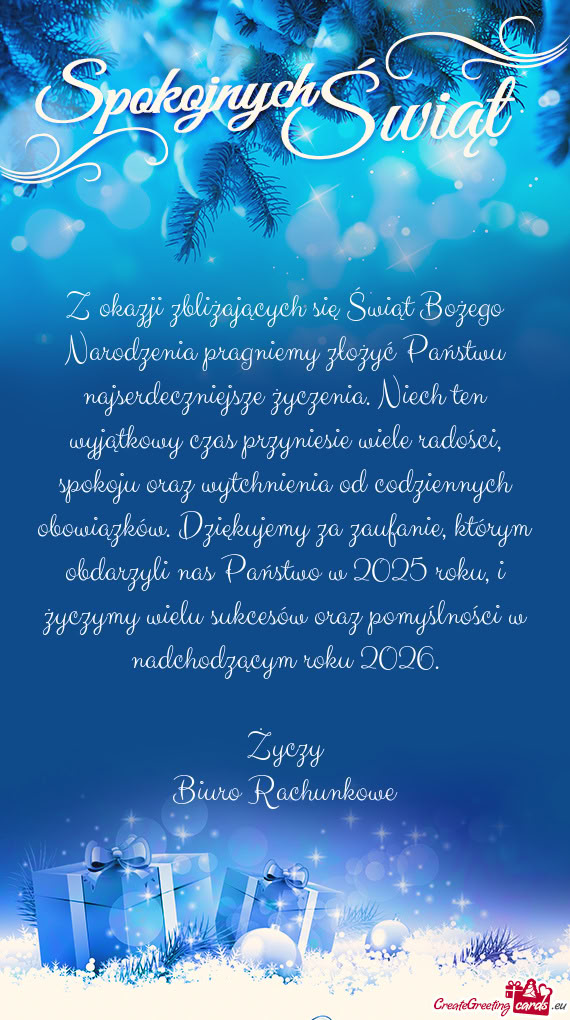 Spokojnych Świąt

Z okazji zbliżających się Świąt Bożego Narodzenia pragniemy złożyć Państwu najserdeczniejsze życzenia. Niech ten wyjątkowy czas przyniesie wiele radości, spokoju oraz wytchnienia od codziennych obowiązków. Dziękujemy za zaufanie, którym obdarzyli nas Państwo w 2025 roku, i życzymy wielu sukcesów oraz pomyślności w nadchodzącym roku 2026.

Życzy
Biuro Rachunkowe

CreateGreetingcards.eu